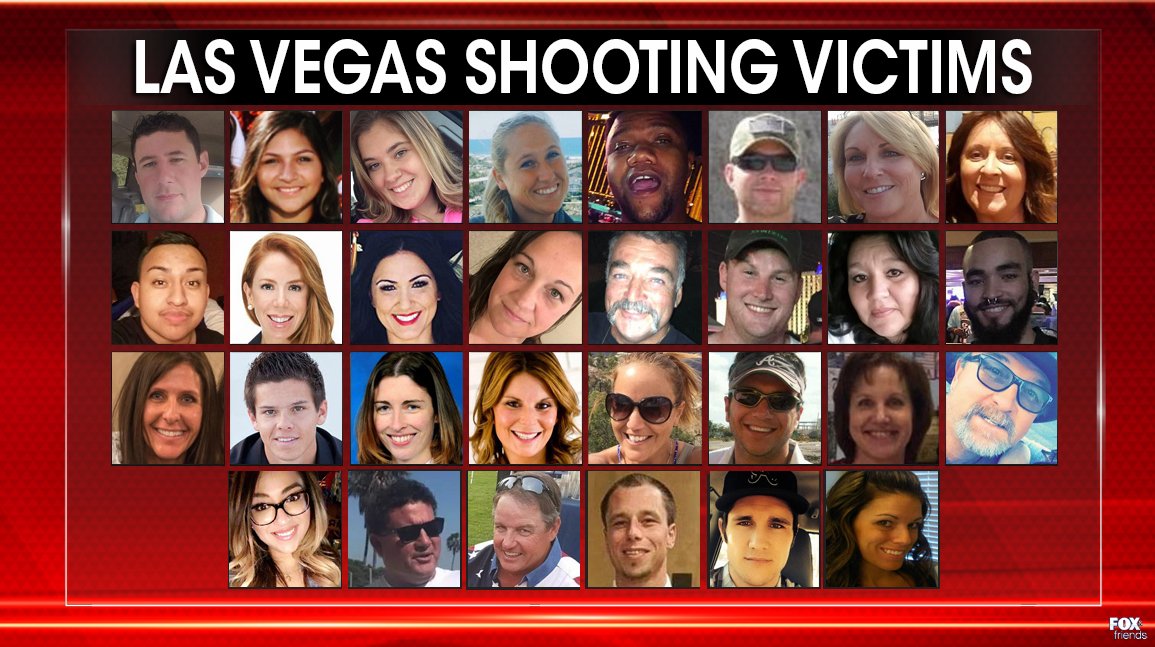 LAS VEGAS SHOOTING VICTIMS

FOX friends